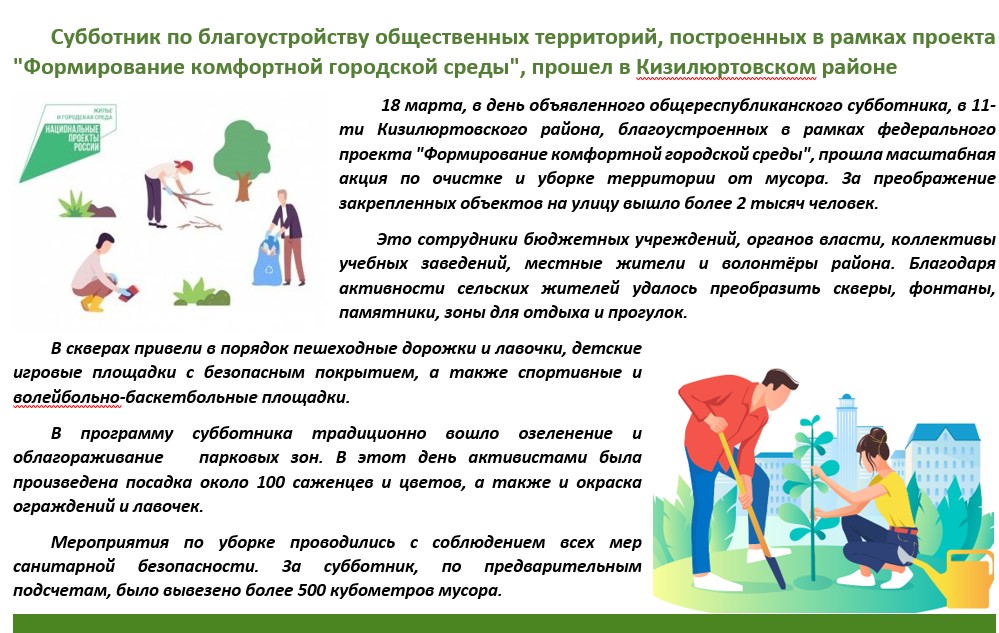 Субботник по благоустройству общественных территорий, построенных в рамках проекта "Формирование комфортной городской среды", прошел в Кизилюртовском районе

ЖИЛЬЕ И ГОРОДСКАЯ СРЕДА
НАЦИОНАЛЬНЫЕ ПРОЕКТЫ РОССИИ

18 марта, в день объявленного общереспубликанского субботника, в 11-ти Кизилюртовского района, благоустроенных в рамках федерального проекта "Формирование комфортной городской среды", прошла масштабная акция по очистке и уборке территории от мусора. За преображение закрепленных объектов на улицу вышло более 2 тысяч человек.

Это сотрудники бюджетных учреждений, органов власти, коллективы учебных заведений, местные жители и волонтёры района. Благодаря активности сельских жителей удалось преобразить скверы, фонтаны, памятники, зоны для отдыха и прогулок.

В скверах привели в порядок пешеходные дорожки и лавочки, детские игровые площадки с безопасным покрытием, а также спортивные и волейбольно-баскетбольные площадки.

В программу субботника традиционно вошло озеленение и облагораживание парковых зон. В этот день активистами была произведена посадка около 100 саженцев и цветов, а также и окраска ограждений и лавочек.

Мероприятия по уборке проводились с соблюдением всех мер санитарной безопасности. За субботник, по предварительным подсчетам, было вывезено более 500 кубометров мусора.